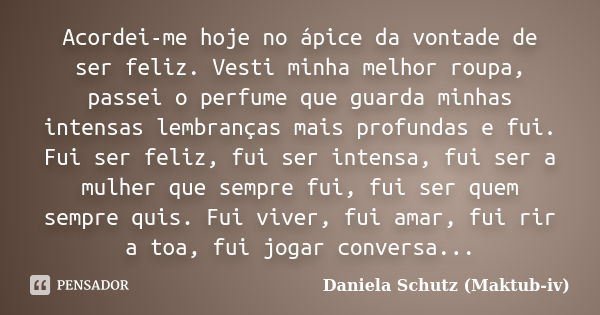 Acordei-me hoje no ápice da vontade de ser feliz. Vesti minha melhor roupa, passei o perfume que guarda minhas intensas lembranças mais profundas e fui. Fui ser feliz, fui ser intensa, fui ser a mulher que sempre fui, fui ser quem sempre quis. Fui viver, fui amar, fui rir a toa, fui jogar conversa...

PENSADOR

Daniela Schutz (Maktub-iv)